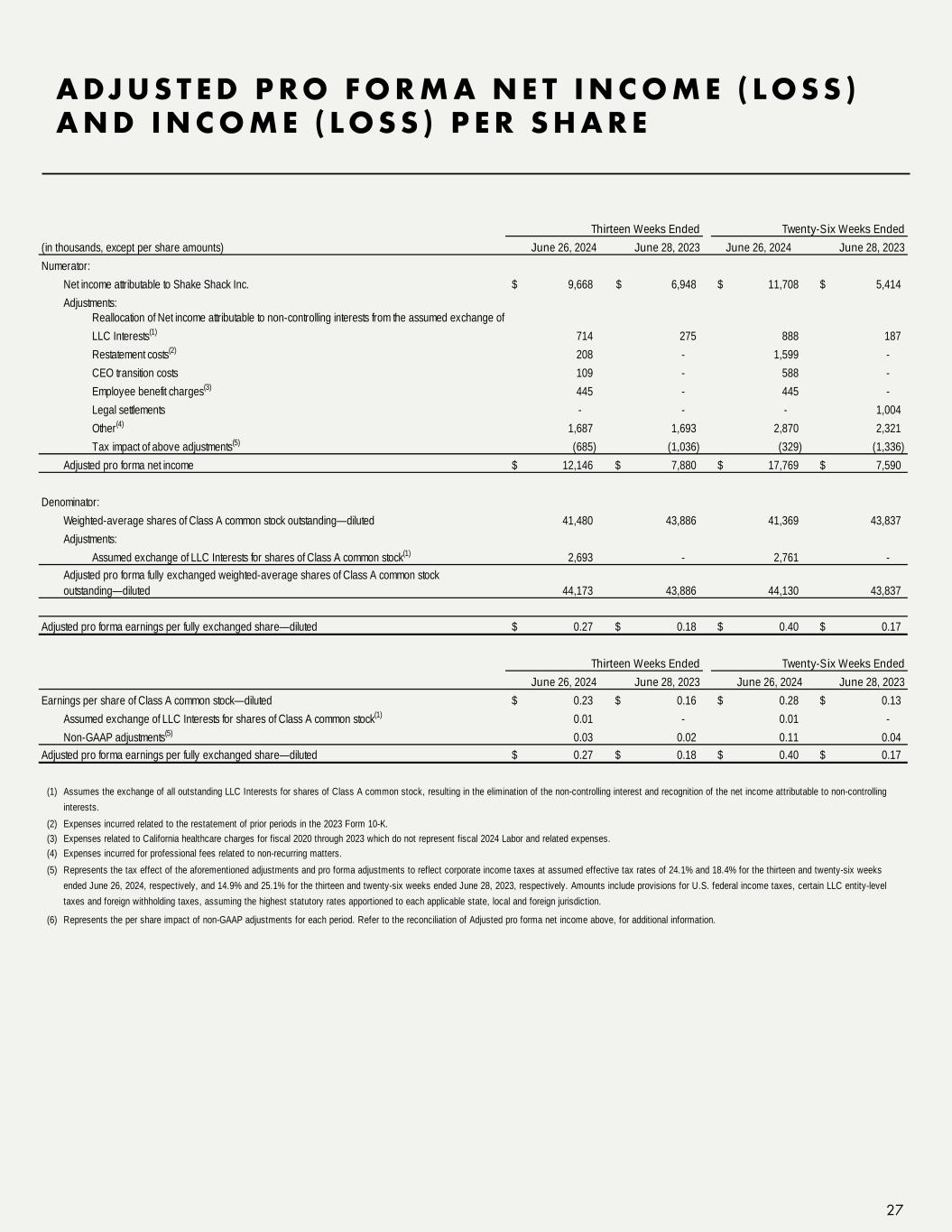 ADJUSTED PRO FORMA NET INCOME (LOSS) AND INCOME (LOSS) PER SHARE

| (in thousands, except per share amounts) | Thirteen Weeks Ended June 26, 2024 | Thirteen Weeks Ended June 28, 2023 | Twenty-Six Weeks Ended June 26, 2024 | Twenty-Six Weeks Ended June 28, 2023 |
|---|---|---|---|---|
| Numerator: | | | | |
| Net income attributable to Shake Shack Inc. | $ 9,668 | $ 6,948 | $ 11,708 | $ 5,414 |
| Adjustments: | | | | |
| Reallocation of Net income attributable to non-controlling interests from the assumed exchange of LLC Interests$^{(1)}$ | 714 | 275 | 888 | 187 |
| Restatement costs$^{(2)}$ | 208 | - | 1,599 | - |
| CEO transition costs | 109 | - | 588 | - |
| Employee benefit charges$^{(3)}$ | 445 | - | 445 | - |
| Legal settlements | - | - | - | 1,004 |
| Other$^{(4)}$ | 1,687 | 1,693 | 2,870 | 2,321 |
| Tax impact of above adjustments$^{(5)}$ | (685) | (1,036) | (329) | (1,336) |
| Adjusted pro forma net income | $ 12,146 | $ 7,880 | $ 17,769 | $ 7,590 |
| Denominator: | | | | |
| Weighted-average shares of Class A common stock outstanding—diluted | 41,480 | 43,886 | 41,369 | 43,837 |
| Adjustments: | | | | |
| Assumed exchange of LLC Interests for shares of Class A common stock$^{(1)}$ | 2,693 | - | 2,761 | - |
| Adjusted pro forma fully exchanged weighted-average shares of Class A common stock outstanding—diluted | 44,173 | 43,886 | 44,130 | 43,837 |
| Adjusted pro forma earnings per fully exchanged share—diluted | $ 0.27 | $ 0.18 | $ 0.40 | $ 0.17 |

| | Thirteen Weeks Ended June 26, 2024 | Thirteen Weeks Ended June 28, 2023 | Twenty-Six Weeks Ended June 26, 2024 | Twenty-Six Weeks Ended June 28, 2023 |
|---|---|---|---|---|
| Earnings per share of Class A common stock—diluted | $ 0.23 | $ 0.16 | $ 0.28 | $ 0.13 |
| Assumed exchange of LLC Interests for shares of Class A common stock$^{(1)}$ | 0.01 | - | 0.01 | - |
| Non-GAAP adjustments$^{(5)}$ | 0.03 | 0.02 | 0.11 | 0.04 |
| Adjusted pro forma earnings per fully exchanged share—diluted | $ 0.27 | $ 0.18 | $ 0.40 | $ 0.17 |

(1) Assumes the exchange of all outstanding LLC Interests for shares of Class A common stock, resulting in the elimination of the non-controlling interest and recognition of the net income attributable to non-controlling interests.
(2) Expenses incurred related to the restatement of prior periods in the 2023 Form 10-K.
(3) Expenses related to California healthcare charges for fiscal 2020 through 2023 which do not represent fiscal 2024 Labor and related expenses.
(4) Expenses incurred for professional fees related to non-recurring matters.
(5) Represents the tax effect of the aforementioned adjustments and pro forma adjustments to reflect corporate income taxes at assumed effective tax rates of 24.1% and 18.4% for the thirteen and twenty-six weeks ended June 26, 2024, respectively, and 14.9% and 25.1% for the thirteen and twenty-six weeks ended June 28, 2023, respectively. Amounts include provisions for U.S. federal income taxes, certain LLC entity-level taxes and foreign withholding taxes, assuming the highest statutory rates apportioned to each applicable state, local and foreign jurisdiction.
(6) Represents the per share impact of non-GAAP adjustments for each period. Refer to the reconciliation of Adjusted pro forma net income above, for additional information.

27